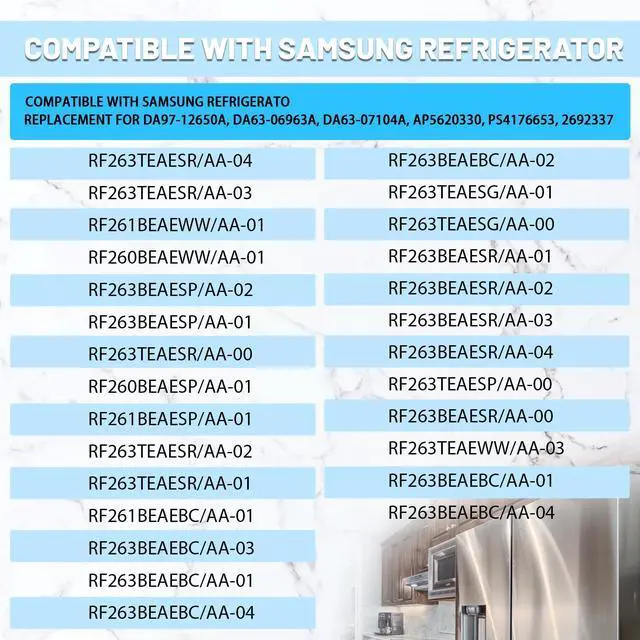 COMPATIBLE WITH SAMSUNG REFRIGERATOR

COMPATIBLE WITH SAMSUNG REFRIGERATO
REPLACEMENT FOR DA97-12650A, DA63-06963A, DA63-07104A, AP5620330, PS4176653, 2692337

RF263TEAESR/AA-04
RF263TEAESR/AA-03
RF261BEAEWW/AA-01
RF260BEAEWW/AA-01
RF263BEAESP/AA-02
RF263BEAESP/AA-01
RF263TEAESR/AA-00
RF260BEAESP/AA-01
RF261BEAESP/AA-01
RF263TEAESR/AA-02
RF263TEAESR/AA-01
RF261BEAEBC/AA-01
RF263BEAEBC/AA-03
RF263BEAEBC/AA-01
RF263BEAEBC/AA-04

RF263BEAEBC/AA-02
RF263TEAESG/AA-01
RF263TEAESG/AA-00
RF263BEAESR/AA-01
RF263BEAESR/AA-02
RF263BEAESR/AA-03
RF263BEAESR/AA-04
RF263TEAESP/AA-00
RF263BEAESR/AA-00
RF263TEAEWW/AA-03
RF263BEAEBC/AA-01
RF263BEAEBC/AA-04